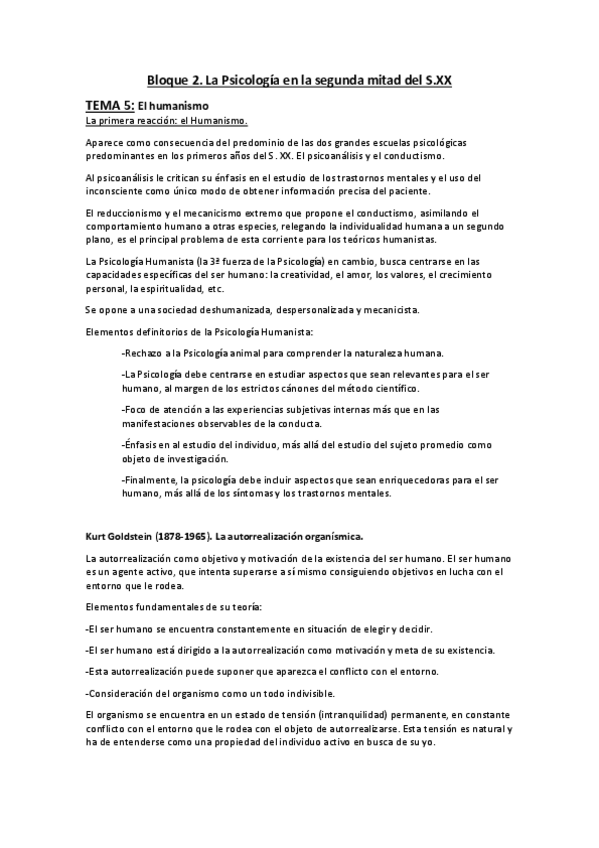 Bloque 2. La Psicología en la segunda mitad del S.XX

TEMA 5: El humanismo

La primera reacción: el Humanismo.

Aparece como consecuencia del predominio de las dos grandes escuelas psicológicas predominantes en los primeros años del S. XX. El psicoanálisis y el conductismo.

Al psicoanálisis le critican su énfasis en el estudio de los trastornos mentales y el uso del inconsciente como único modo de obtener información precisa del paciente.

El reduccionismo y el mecanicismo extremo que propone el conductismo, asimilando el comportamiento humano a otras especies, relegando la individualidad humana a un segundo plano, es el principal problema de esta corriente para los teóricos humanistas.

La Psicología Humanista (la 3ª fuerza de la Psicología) en cambio, busca centrarse en las capacidades específicas del ser humano: la creatividad, el amor, los valores, el crecimiento personal, la espiritualidad, etc.

Se opone a una sociedad deshumanizada, despersonalizada y mecanicista.

Elementos definitorios de la Psicología Humanista:

-Rechazo a la Psicología animal para comprender la naturaleza humana.

-La Psicología debe centrarse en estudiar aspectos que sean relevantes para el ser humano, al margen de los estrictos cánones del método científico.

-Foco de atención a las experiencias subjetivas internas más que en las manifestaciones observables de la conducta.

-Énfasis en al estudio del individuo, más allá del estudio del sujeto promedio como objeto de investigación.

-Finalmente, la psicología debe incluir aspectos que sean enriquecedoras para el ser humano, más allá de los síntomas y los trastornos mentales.

Kurt Goldstein (1878-1965). La autorrealización organísmica.

La autorrealización como objetivo y motivación de la existencia del ser humano. El ser humano es un agente activo, que intenta superarse a sí mismo consiguiendo objetivos en lucha con el entorno que le rodea.

Elementos fundamentales de su teoría:

-El ser humano se encuentra constantemente en situación de elegir y decidir.

-El ser humano está dirigido a la autorrealización como motivación y meta de su existencia.

-Esta autorrealización puede suponer que aparezca el conflicto con el entorno.

-Consideración del organismo como un todo indivisible.

El organismo se encuentra en un estado de tensión (intranquilidad) permanente, en constante conflicto con el entorno que le rodea con el objeto de autorrealizarse. Esta tensión es natural y ha de entenderse como una propiedad del individuo activo en busca de su yo.